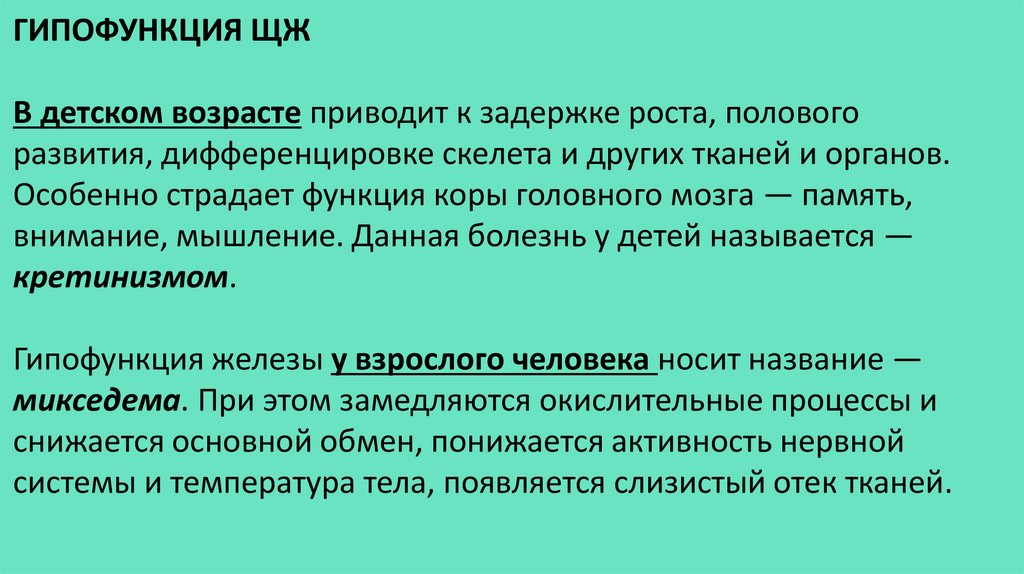 ГИПОФУНКЦИЯ ЩЖ

В детском возрасте приводит к задержке роста, полового развития, дифференцировке скелета и других тканей и органов. Особенно страдает функция коры головного мозга — память, внимание, мышление. Данная болезнь у детей называется — кретинизмом.

Гипофункция железы у взрослого человека носит название — микседема. При этом замедляются окислительные процессы и снижается основной обмен, понижается активность нервной системы и температура тела, появляется слизистый отек тканей.